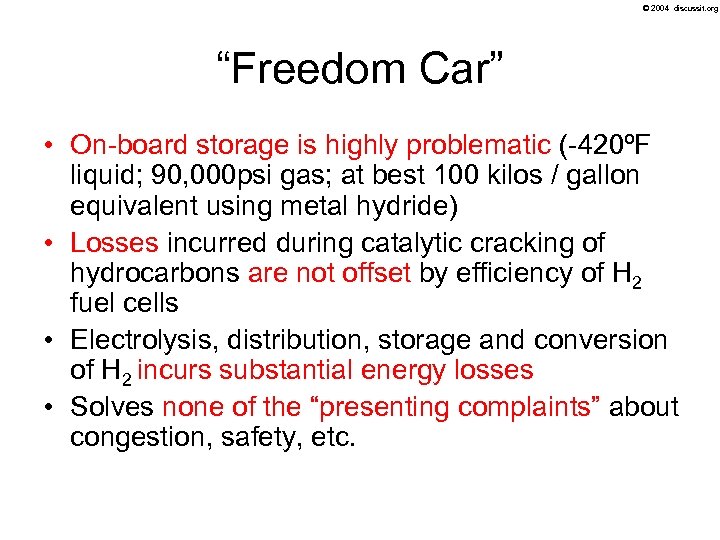 © 2004 discussit.org

“Freedom Car”

• On-board storage is highly problematic (-420ºF liquid; 90,000psi gas; at best 100 kilos / gallon equivalent using metal hydride)
• Losses incurred during catalytic cracking of hydrocarbons are not offset by efficiency of $H_2$ fuel cells
• Electrolysis, distribution, storage and conversion of $H_2$ incurs substantial energy losses
• Solves none of the “presenting complaints” about congestion, safety, etc.